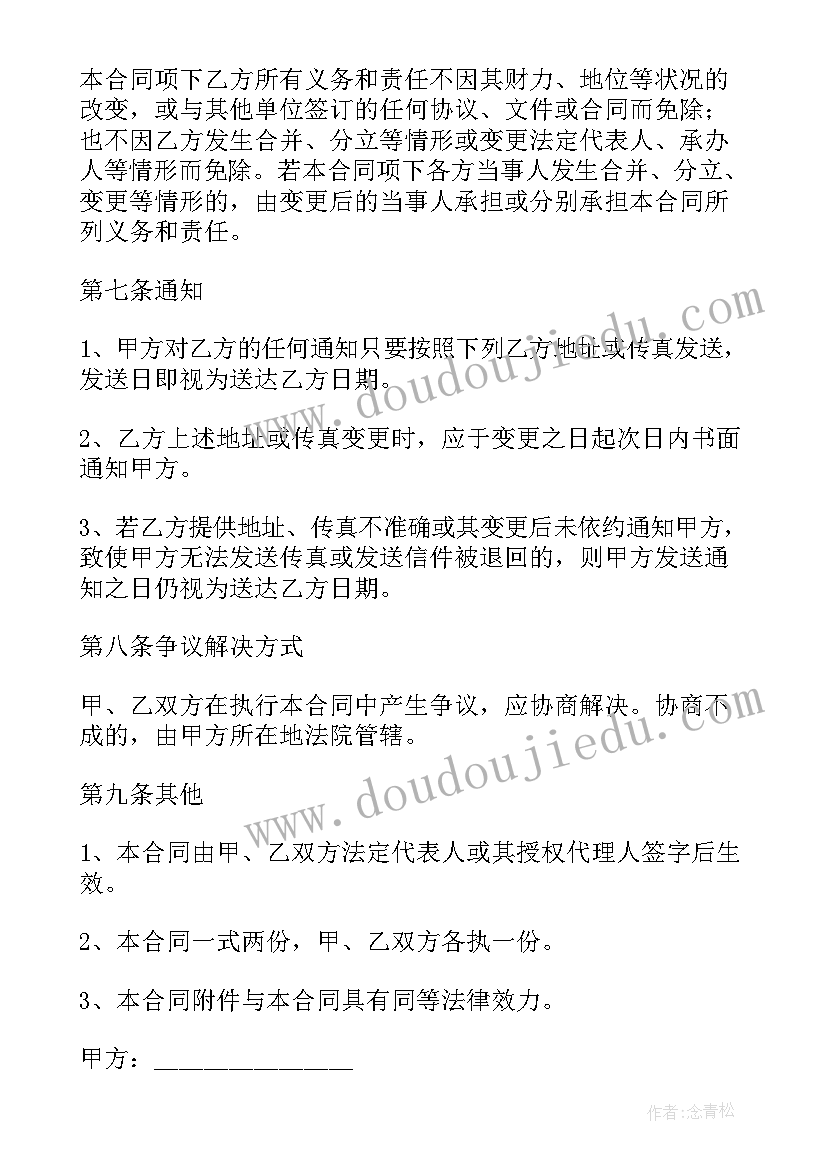 本合同项下乙方所有义务和责任不因其财力、地位等状况的改变，或与其他单位签订的任何协议、文件或合同而免除；也不因乙方发生合并、分立等情形或变更法定代表人、承办人等情形而免除。若本合同项下各方当事人发生合并、分立、变更等情形的，由变更后的当事人承担或分别承担本合同所列义务和责任。

第七条通知

1、甲方对乙方的任何通知只要按照下列乙方地址或传真发送，发送日即视为送达乙方日期。

2、乙方上述地址或传真变更时，应于变更之日起次日内书面通知甲方。

3、若乙方提供地址、传真不准确或其变更后未依约通知甲方，致使甲方无法发送传真或发送信件被退回的，则甲方发送通知之日仍视为送达乙方日期。

第八条争议解决方式

甲、乙双方在执行本合同中产生争议，应协商解决。协商不成的，由甲方所在地法院管辖。

第九条其他

1、本合同由甲、乙双方法定代表人或其授权代理人签字后生效。

2、本合同一式两份，甲、乙双方各执一份。

3、本合同附件与本合同具有同等法律效力。

甲方：______________

www.doudoujiedu.com
www.doudoujiedu.com
作者:念青松